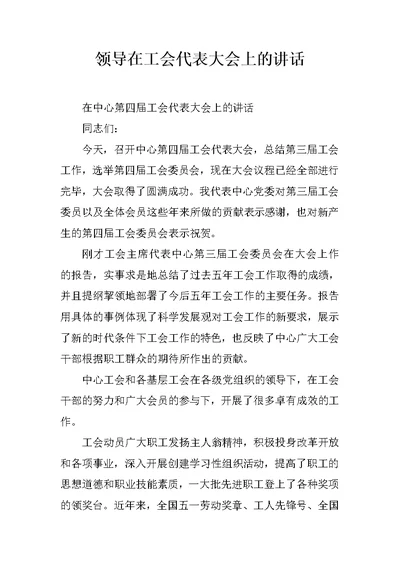 领导在工会代表大会上的讲话

在中心第四届工会代表大会上的讲话

同志们：

今天，召开中心第四届工会代表大会，总结第三届工会工作，选举第四届工会委员会，现在大会议程已经全部进行完毕，大会取得了圆满成功。我代表中心党委对第三届工会委员以及全体会员这些年来所做的贡献表示感谢，也对新产生的第四届工会委员会表示祝贺。

刚才工会主席代表中心第三届工会委员会在大会上作的报告，实事求是地总结了过去五年工会工作取得的成绩，并且提纲挈领地部署了今后五年工会工作的主要任务。报告用具体的事例体现了科学发展观对工会工作的新要求，展示了新的时代条件下工会工作的特色，也反映了中心广大工会干部根据职工群众的期待所作出的贡献。

中心工会和各基层工会在各级党组织的领导下，在工会干部的努力和广大会员的参与下，开展了很多卓有成效的工作。

工会动员广大职工发扬主人翁精神，积极投身改革开放和各项事业，深入开展创建学习性组织活动，提高了职工的思想道德和职业技能素质，一大批先进职工登上了各种奖项的领奖台。近年来，全国五一劳动奖章、工人先锋号、全国